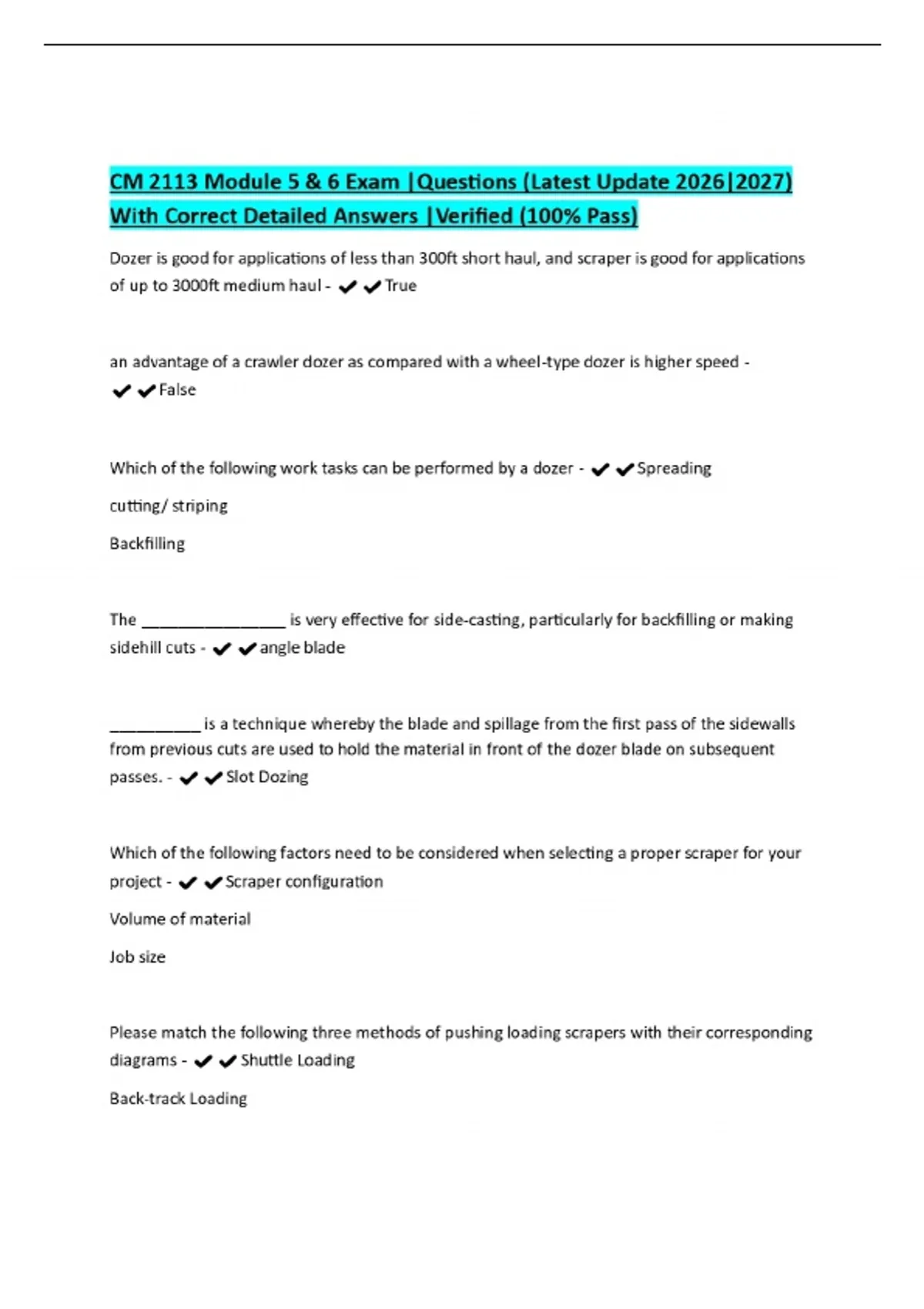 CM 2113 Module 5 & 6 Exam |Questions (Latest Update 2026|2027) With Correct Detailed Answers |Verified (100% Pass)

Dozer is good for applications of less than 300ft short haul, and scraper is good for applications of up to 3000ft medium haul - ✔✔True

an advantage of a crawler dozer as compared with a wheel-type dozer is higher speed - ✔✔False

Which of the following work tasks can be performed by a dozer - ✔✔Spreading

cutting/ striping

Backfilling

The ________________ is very effective for side-casting, particularly for backfilling or making sidehill cuts - ✔✔angle blade

__________ is a technique whereby the blade and spillage from the first pass of the sidewalls from previous cuts are used to hold the material in front of the dozer blade on subsequent passes. - ✔✔Slot Dozing

Which of the following factors need to be considered when selecting a proper scraper for your project - ✔✔Scraper configuration

Volume of material

Job size

Please match the following three methods of pushing loading scrapers with their corresponding diagrams - ✔✔Shuttle Loading

Back-track Loading